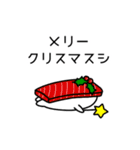 メリー
クリスマスシ